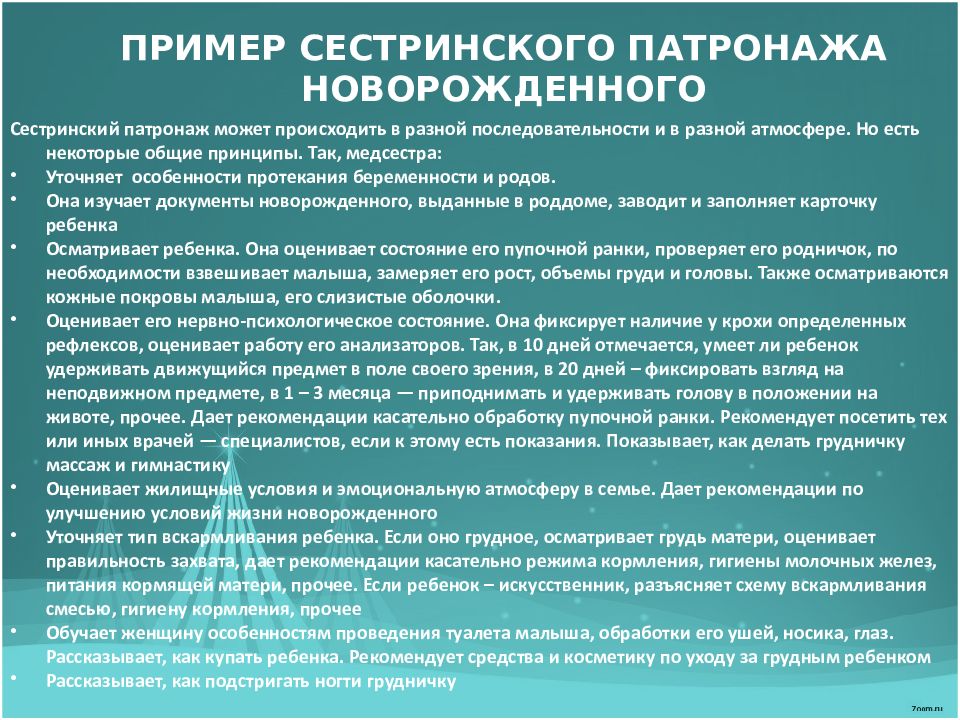 ПРИМЕР СЕСТРИНСКОГО ПАТРОНАЖА НОВОРОЖДЕННОГО

Сестринский патронаж может происходить в разной последовательности и в разной атмосфере. Но есть некоторые общие принципы. Так, медсестра:

• Уточняет особенности протекания беременности и родов.
• Она изучает документы новорожденного, выданные в роддоме, заводит и заполняет карточку ребенка
• Осматривает ребенка. Она оценивает состояние его пупочной ранки, проверяет его родничок, по необходимости взвешивает малыша, замеряет его рост, объемы груди и головы. Также осматриваются кожные покровы малыша, его слизистые оболочки.
• Оценивает его нервно-психологическое состояние. Она фиксирует наличие у крохи определенных рефлексов, оценивает работу его анализаторов. Так, в 10 дней отмечается, умеет ли ребенок удерживать движущийся предмет в поле своего зрения, в 20 дней – фиксировать взгляд на неподвижном предмете, в 1 – 3 месяца — приподнимать и удерживать голову в положении на животе, прочее. Дает рекомендации касательно обработку пупочной ранки. Рекомендует посетить тех или иных врачей — специалистов, если к этому есть показания. Показывает, как делать грудничку массаж и гимнастику
• Оценивает жилищные условия и эмоциональную атмосферу в семье. Дает рекомендации по улучшению условий жизни новорожденного
• Уточняет тип вскармливания ребенка. Если оно грудное, осматривает грудь матери, оценивает правильность захвата, дает рекомендации касательно режима кормления, гигиены молочных желез, питания кормящей матери, прочее. Если ребенок – искусственник, разъясняет схему вскармливания смесью, гигиену кормления, прочее
• Обучает женщину особенностям проведения туалета малыша, обработки его ушей, носика, глаз. Рассказывает, как купать ребенка. Рекомендует средства и косметику по уходу за грудным ребенком
• Рассказывает, как подстригать ногти грудничку

7oam.ru